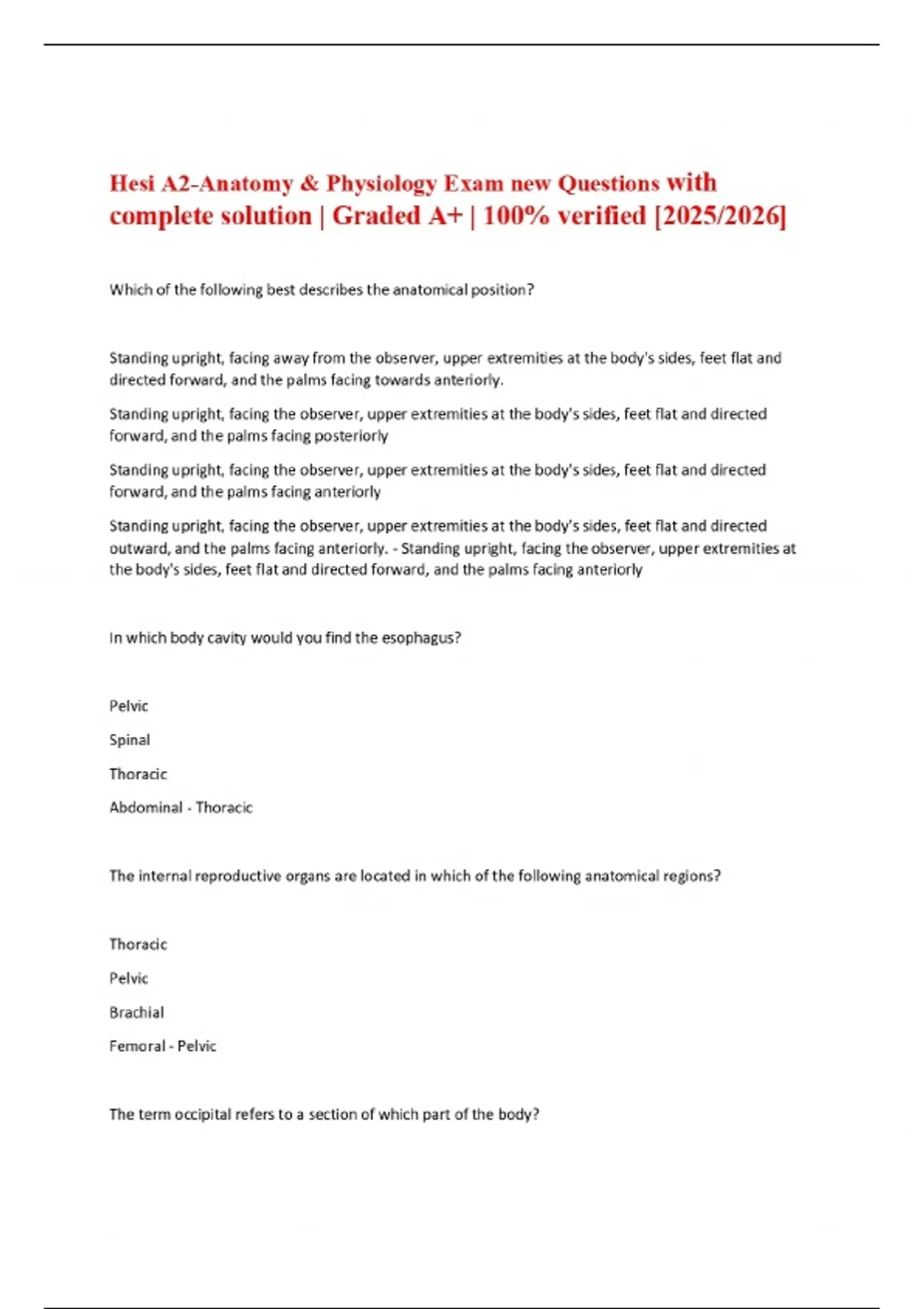 Hesi A2-Anatomy & Physiology Exam new Questions with complete solution | Graded A+ | 100% verified [2025/2026]

Which of the following best describes the anatomical position?

Standing upright, facing away from the observer, upper extremities at the body's sides, feet flat and directed forward, and the palms facing towards anteriorly.

Standing upright, facing the observer, upper extremities at the body's sides, feet flat and directed forward, and the palms facing posteriorly

Standing upright, facing the observer, upper extremities at the body's sides, feet flat and directed forward, and the palms facing anteriorly

Standing upright, facing the observer, upper extremities at the body's sides, feet flat and directed outward, and the palms facing anteriorly. - Standing upright, facing the observer, upper extremities at the body's sides, feet flat and directed forward, and the palms facing anteriorly

In which body cavity would you find the esophagus?

Pelvic

Spinal

Thoracic

Abdominal - Thoracic

The internal reproductive organs are located in which of the following anatomical regions?

Thoracic

Pelvic

Brachial

Femoral - Pelvic

The term occipital refers to a section of which part of the body?